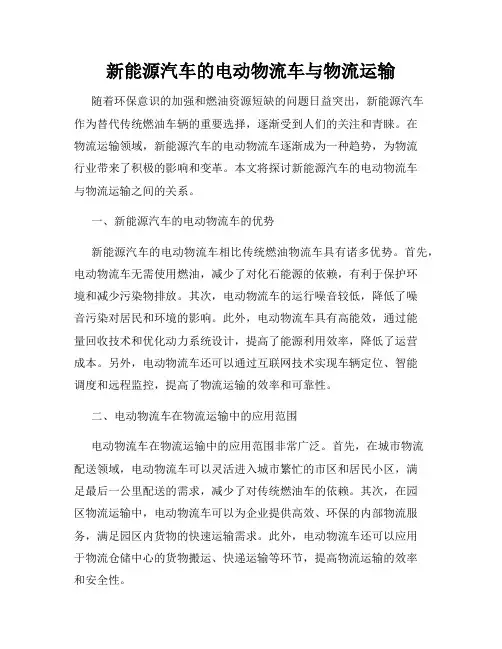 新能源汽车的电动物流车与物流运输

随着环保意识的加强和燃油资源短缺的问题日益突出，新能源汽车作为替代传统燃油车辆的重要选择，逐渐受到人们的关注和青睐。在物流运输领域，新能源汽车的电动物流车逐渐成为一种趋势，为物流行业带来了积极的影响和变革。本文将探讨新能源汽车的电动物流车与物流运输之间的关系。

一、新能源汽车的电动物流车的优势

新能源汽车的电动物流车相比传统燃油物流车具有诸多优势。首先，电动物流车无需使用燃油，减少了对化石能源的依赖，有利于保护环境和减少污染物排放。其次，电动物流车的运行噪音较低，降低了噪音污染对居民和环境的影响。此外，电动物流车具有高能效，通过能量回收技术和优化动力系统设计，提高了能源利用效率，降低了运营成本。另外，电动物流车还可以通过互联网技术实现车辆定位、智能调度和远程监控，提高了物流运输的效率和可靠性。

二、电动物流车在物流运输中的应用范围

电动物流车在物流运输中的应用范围非常广泛。首先，在城市物流配送领域，电动物流车可以灵活进入城市繁忙的市区和居民小区，满足最后一公里配送的需求，减少了对传统燃油车的依赖。其次，在园区物流运输中，电动物流车可以为企业提供高效、环保的内部物流服务，满足园区内货物的快速运输需求。此外，电动物流车还可以应用于物流仓储中心的货物搬运、快递运输等环节，提高物流运输的效率和安全性。